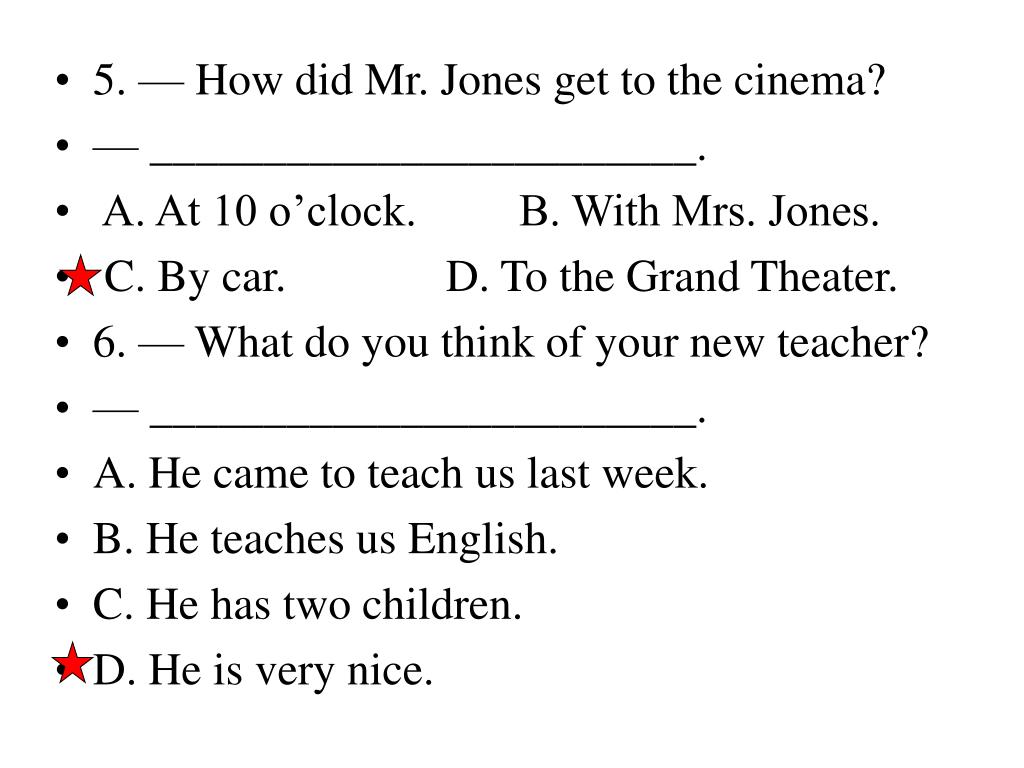 • 5. — How did Mr. Jones get to the cinema?
• — ________________________.
• A. At 10 o’clock. B. With Mrs. Jones.
• C. By car. D. To the Grand Theater.
• 6. — What do you think of your new teacher?
• — ________________________.
• A. He came to teach us last week.
• B. He teaches us English.
• C. He has two children.
• D. He is very nice.